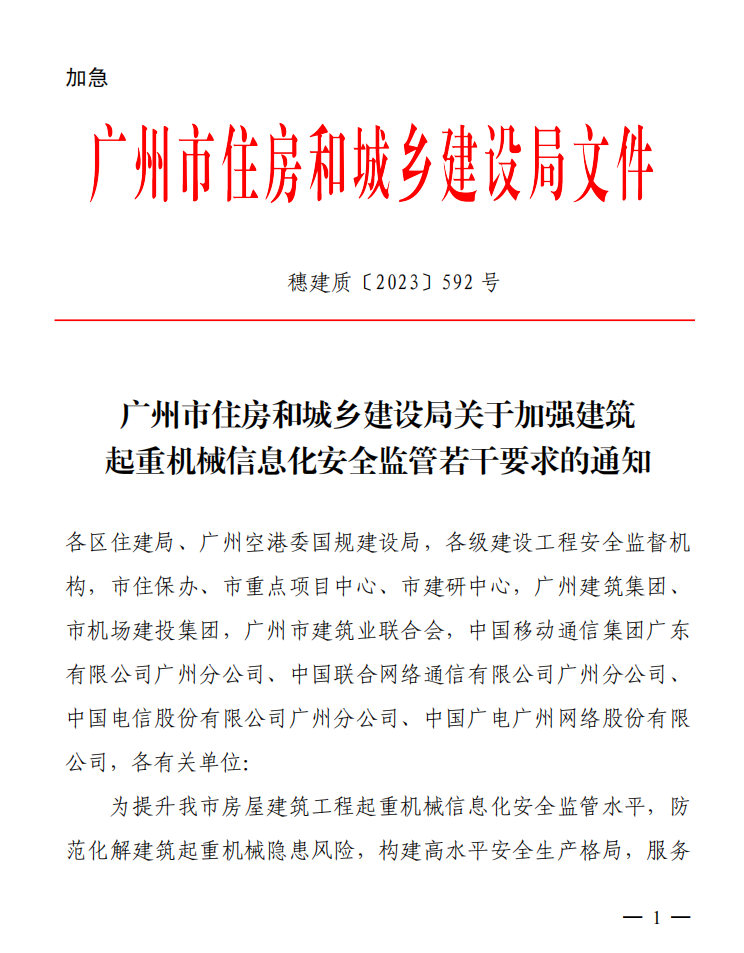 加急

广州市住房和城乡建设局文件

穗建质〔2023〕592 号

广州市住房和城乡建设局关于加强建筑起重机械信息化安全监管若干要求的通知

各区住建局、广州空港委国规建设局，各级建设工程安全监督机构，市住保办、市重点项目中心、市建研中心，广州建筑集团、市机场建投集团，广州市建筑业联合会，中国移动通信集团广东有限公司广州分公司、中国联合网络通信有限公司广州分公司、中国电信股份有限公司广州分公司、中国广电广州网络股份有限公司，各有关单位：

为提升我市房屋建筑工程起重机械信息化安全监管水平，防范化解建筑起重机械隐患风险，构建高水平安全生产格局，服务

— 1 —